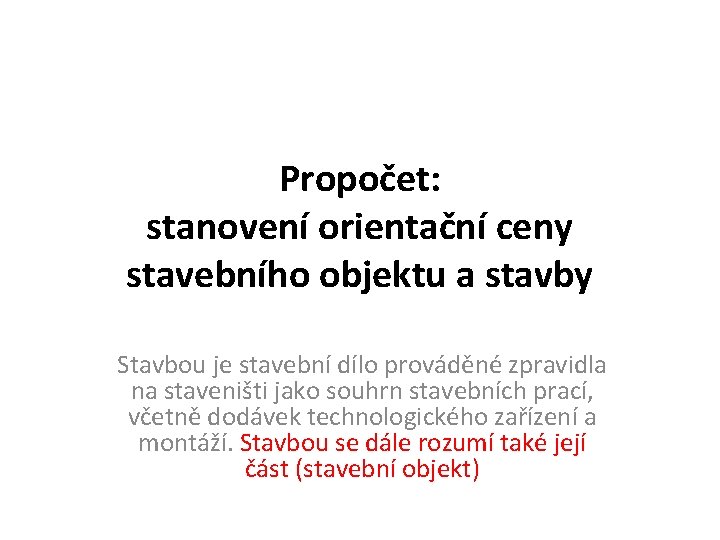 Propočet:
stanovení orientační ceny stavebního objektu a stavby

Stavbou je stavební dílo prováděné zpravidla na staveništi jako souhrn stavebních prací, včetně dodávek technologického zařízení a montáží. Stavbou se dále rozumí také její část (stavební objekt)